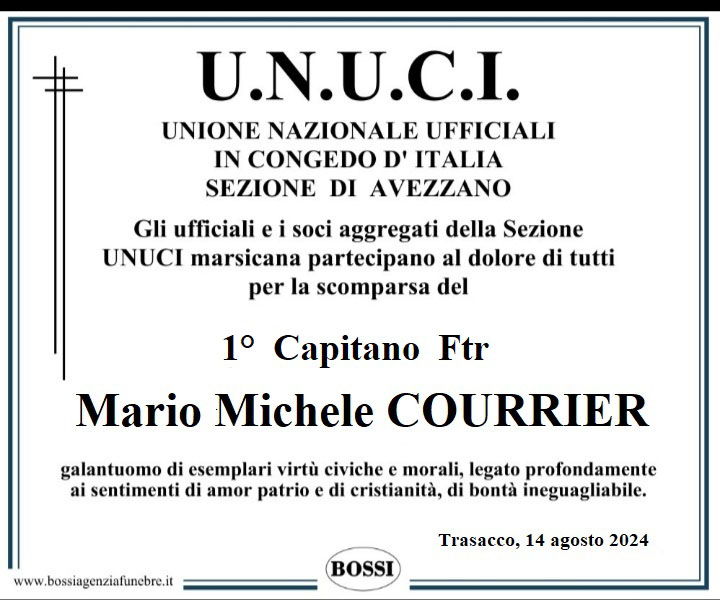 U.N.U.C.I.

UNIONE NAZIONALE UFFICIALI
IN CONGEDO D' ITALIA
SEZIONE DI AVEZZANO

Gli ufficiali e i soci aggregati della Sezione UNUCI marsicana partecipano al dolore di tutti per la scomparsa del

1° Capitano Ftr

Mario Michele COURRIER

galantuomo di esemplari virtù civiche e morali, legato profondamente ai sentimenti di amor patrio e di cristianità, di bontà ineguagliabile.

Trasacco, 14 agosto 2024

www.bossiagenziafunebre.it

BOSSI